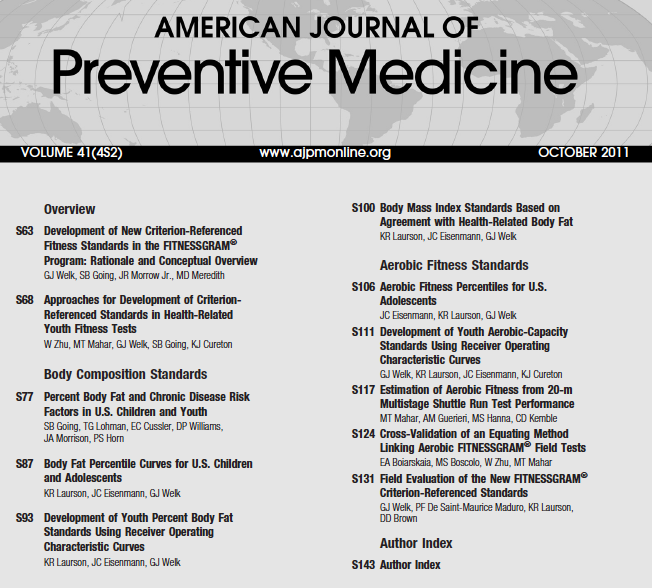 AMERICAN JOURNAL OF
Preventive Medicine

VOLUME 41(4S2) www.ajpmonline.org OCTOBER 2011

Overview

S63 Development of New Criterion-Referenced Fitness Standards in the FITNESSGRAM® Program: Rationale and Conceptual Overview
GJ Welk, SB Going, JR Morrow Jr., MD Meredith

S68 Approaches for Development of Criterion-Referenced Standards in Health-Related Youth Fitness Tests
W Zhu, MT Mahar, GJ Welk, SB Going, KJ Cureton

Body Composition Standards

S77 Percent Body Fat and Chronic Disease Risk Factors in U.S. Children and Youth
SB Going, TG Lohman, EC Cussler, DP Williams, JA Morrison, PS Horn

S87 Body Fat Percentile Curves for U.S. Children and Adolescents
KR Laurson, JC Eisenmann, GJ Welk

S93 Development of Youth Percent Body Fat Standards Using Receiver Operating Characteristic Curves
KR Laurson, JC Eisenmann, GJ Welk

S100 Body Mass Index Standards Based on Agreement with Health-Related Body Fat
KR Laurson, JC Eisenmann, GJ Welk

Aerobic Fitness Standards

S106 Aerobic Fitness Percentiles for U.S. Adolescents
JC Eisenmann, KR Laurson, GJ Welk

S111 Development of Youth Aerobic-Capacity Standards Using Receiver Operating Characteristic Curves
GJ Welk, KR Laurson, JC Eisenmann, KJ Cureton

S117 Estimation of Aerobic Fitness from 20-m Multistage Shuttle Run Test Performance
MT Mahar, AM Guerieri, MS Hanna, CD Kemble

S124 Cross-Validation of an Equating Method Linking Aerobic FITNESSGRAM® Field Tests
EA Boiarskaia, MS Boscolo, W Zhu, MT Mahar

S131 Field Evaluation of the New FITNESSGRAM® Criterion-Referenced Standards
GJ Welk, PF De Saint-Maurice Maduro, KR Laurson, DD Brown

Author Index

S143 Author Index